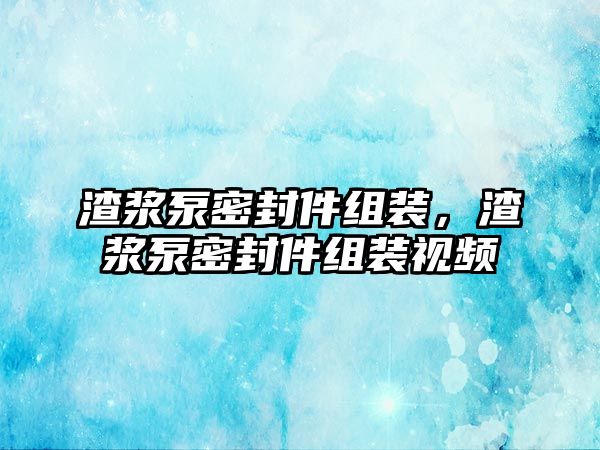 渣浆泵密封件组装，渣浆泵密封件组装视频